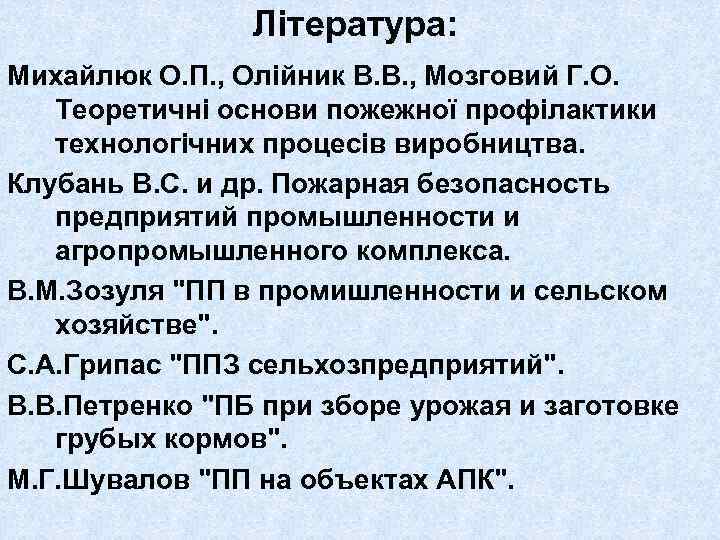 Література:

Михайлюк О.П., Олійник В.В., Мозговий Г.О. Теоретичні основи пожежної профілактики технологічних процесів виробництва.

Клубань В.С. и др. Пожарная безопасность предприятий промышленности и агропромышленного комплекса.

В.М.Зозуля "ПП в промишленности и сельском хозяйстве".

С.А.Грипас "ППЗ сельхозпредприятий".

В.В.Петренко "ПБ при зборе урожая и заготовке грубых кормов".

М.Г.Шувалов "ПП на объектах АПК".